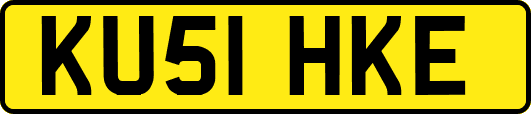 KU51 HKE